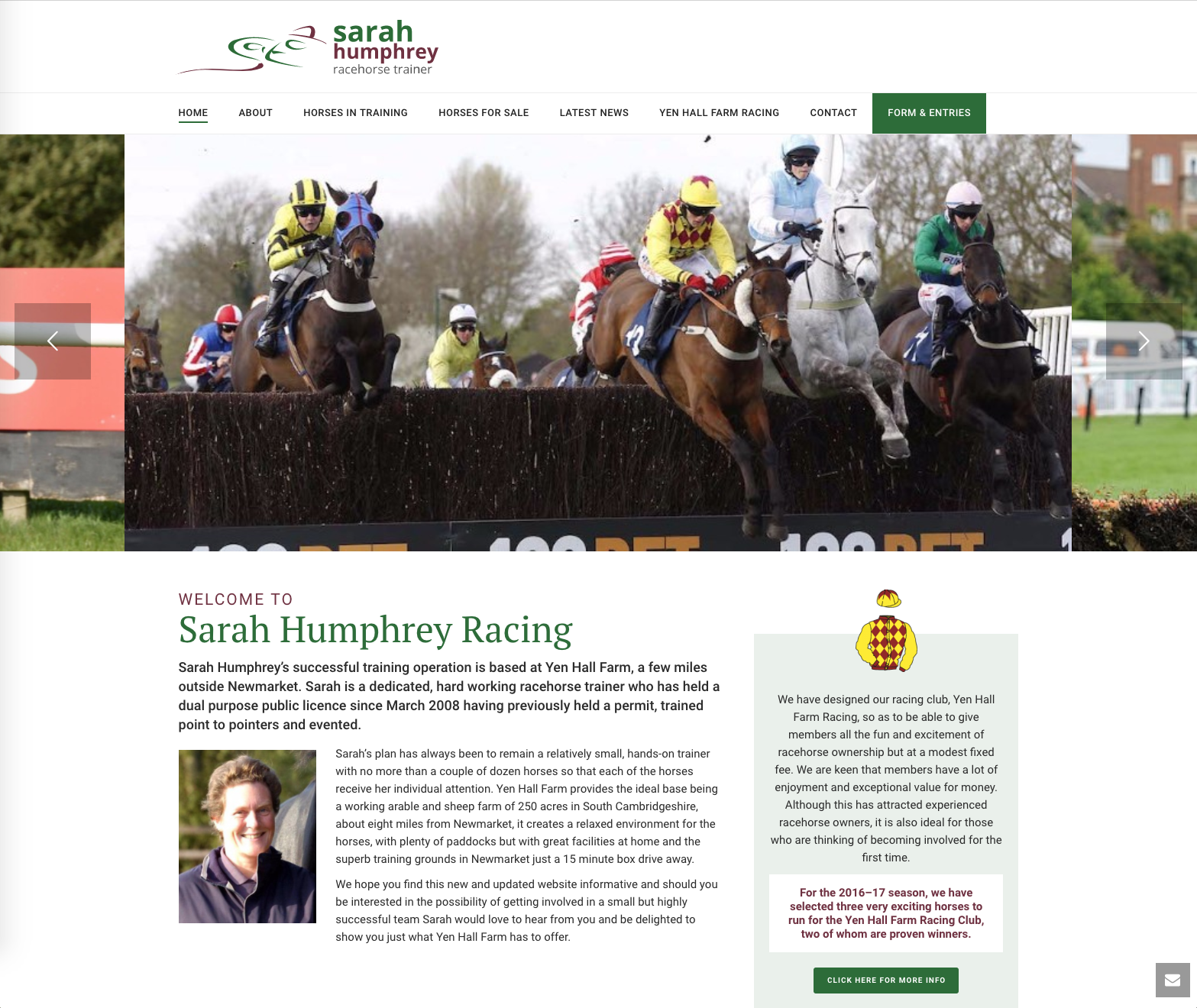 sarah
humphrey
racehorse trainer

HOME ABOUT HORSES IN TRAINING HORSES FOR SALE LATEST NEWS YEN HALL FARM RACING CONTACT FORM & ENTRIES

WELCOME TO
Sarah Humphrey Racing

Sarah Humphrey's successful training operation is based at Yen Hall Farm, a few miles outside Newmarket. Sarah is a dedicated, hard working racehorse trainer who has held a dual purpose public licence since March 2008 having previously held a permit, trained point to pointers and evented.

Sarah's plan has always been to remain a relatively small, hands-on trainer with no more than a couple of dozen horses so that each of the horses receive her individual attention. Yen Hall Farm provides the ideal base being a working arable and sheep farm of 250 acres in South Cambridgeshire, about eight miles from Newmarket, it creates a relaxed environment for the horses, with plenty of paddocks but with great facilities at home and the superb training grounds in Newmarket just a 15 minute box drive away.

We hope you find this new and updated website informative and should you be interested in the possibility of getting involved in a small but highly successful team Sarah would love to hear from you and be delighted to show you just what Yen Hall Farm has to offer.

We have designed our racing club, Yen Hall Farm Racing, so as to be able to give members all the fun and excitement of racehorse ownership but at a modest fixed fee. We are keen that members have a lot of enjoyment and exceptional value for money. Although this has attracted experienced racehorse owners, it is also ideal for those who are thinking of becoming involved for the first time.

For the 2016–17 season, we have selected three very exciting horses to run for the Yen Hall Farm Racing Club, two of whom are proven winners.

CLICK HERE FOR MORE INFO